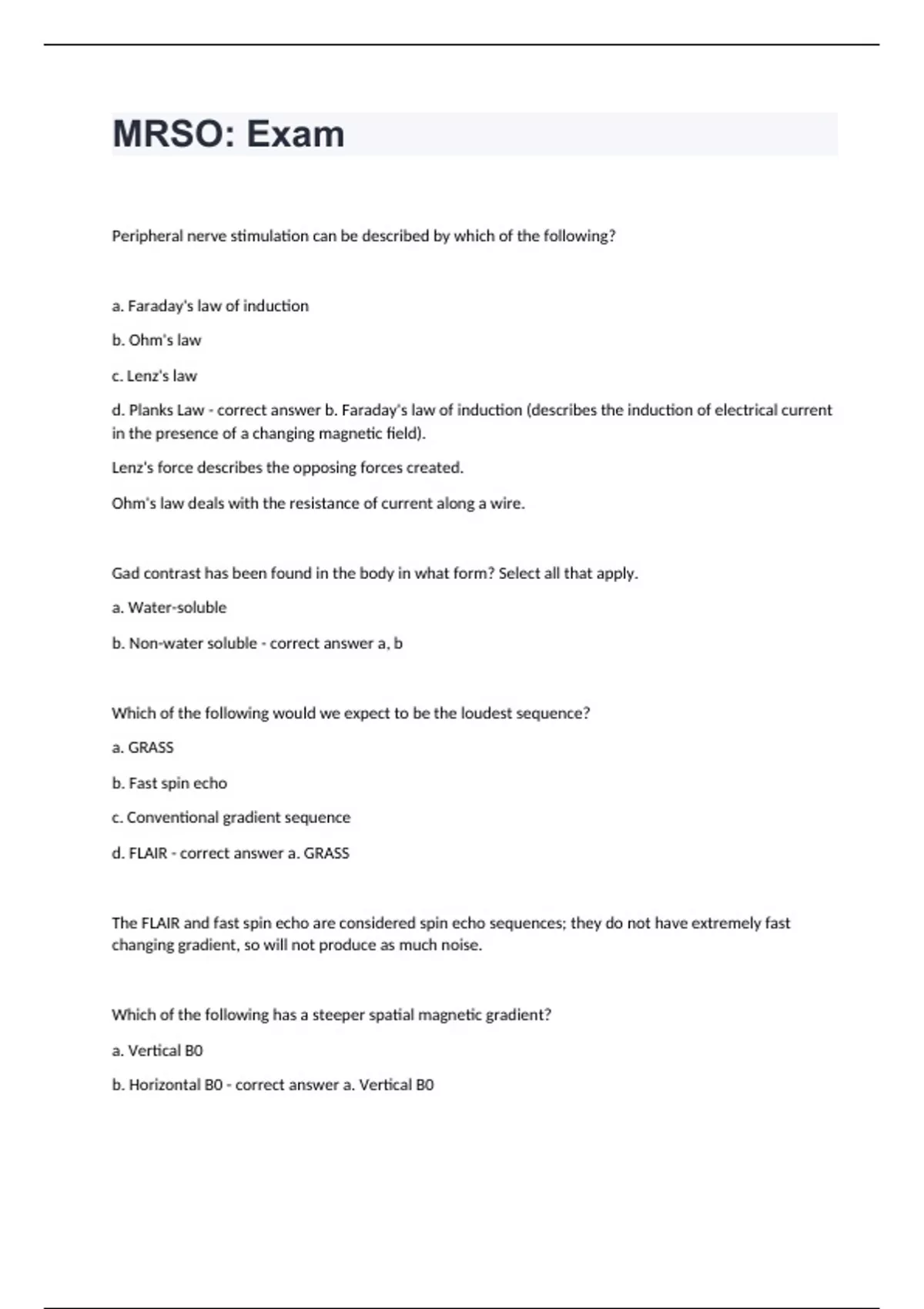 MRSO: Exam

Peripheral nerve stimulation can be described by which of the following?

a. Faraday's law of induction

b. Ohm's law

c. Lenz's law

d. Planks Law - correct answer b. Faraday's law of induction (describes the induction of electrical current in the presence of a changing magnetic field).

Lenz's force describes the opposing forces created.

Ohm's law deals with the resistance of current along a wire.

Gad contrast has been found in the body in what form? Select all that apply.

a. Water-soluble

b. Non-water soluble - correct answer a, b

Which of the following would we expect to be the loudest sequence?

a. GRASS

b. Fast spin echo

c. Conventional gradient sequence

d. FLAIR - correct answer a. GRASS

The FLAIR and fast spin echo are considered spin echo sequences; they do not have extremely fast changing gradient, so will not produce as much noise.

Which of the following has a steeper spatial magnetic gradient?

a. Vertical B0

b. Horizontal B0 - correct answer a. Vertical B0